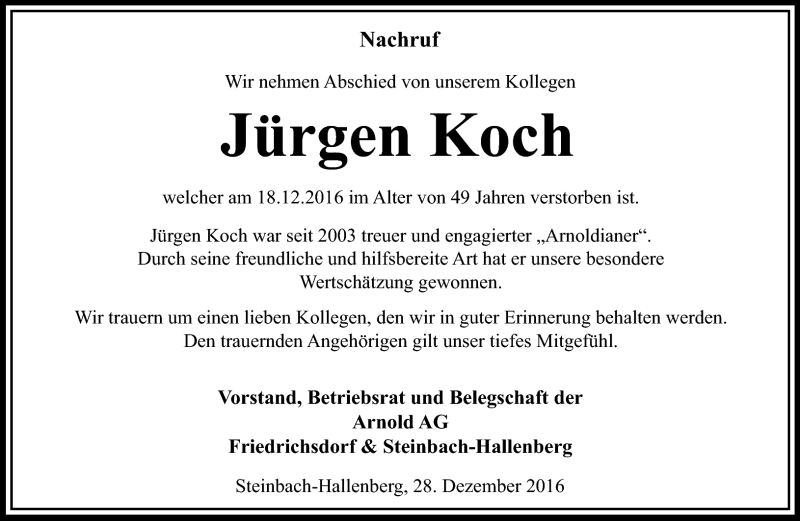 Nachruf

Wir nehmen Abschied von unserem Kollegen

Jürgen Koch

welcher am 18.12.2016 im Alter von 49 Jahren verstorben ist.

Jürgen Koch war seit 2003 treuer und engagierter „Arnoldianer“. Durch seine freundliche und hilfsbereite Art hat er unsere besondere Wertschätzung gewonnen.

Wir trauern um einen lieben Kollegen, den wir in guter Erinnerung behalten werden. Den trauernden Angehörigen gilt unser tiefes Mitgefühl.

Vorstand, Betriebsrat und Belegschaft der
Arnold AG
Friedrichsdorf & Steinbach-Hallenberg

Steinbach-Hallenberg, 28. Dezember 2016